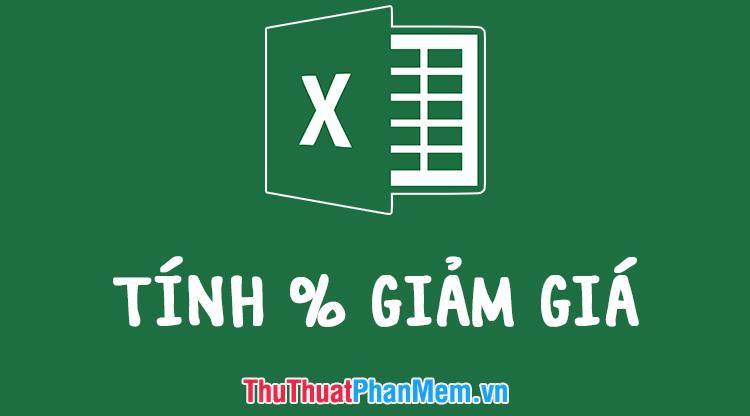 X

TÍNH % GIẢM GIÁ

ThuThuatPhanMem.vn